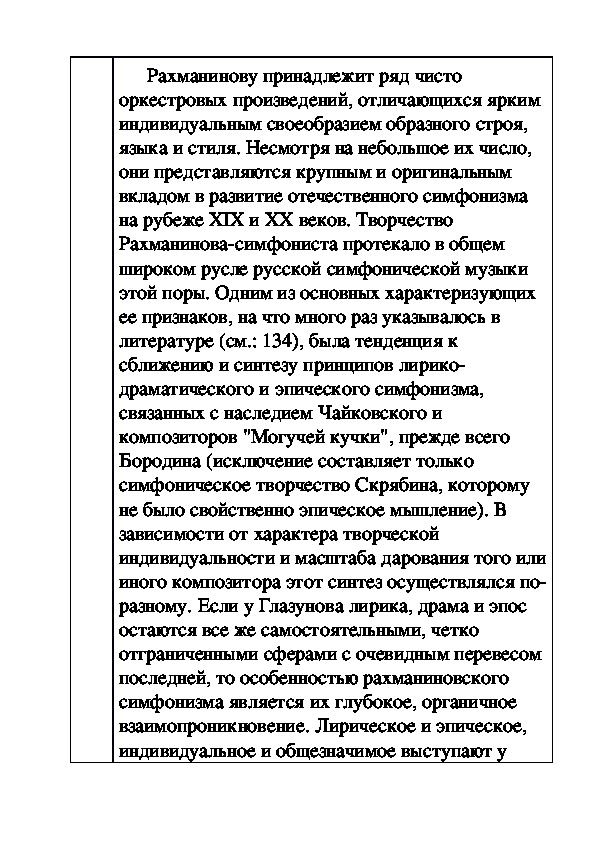 Рахманинову принадлежит ряд чисто оркестровых произведений, отличающихся ярким индивидуальным своеобразием образного строя, языка и стиля. Несмотря на небольшое их число, они представляются крупным и оригинальным вкладом в развитие отечественного симфонизма на рубеже XIX и XX веков. Творчество Рахманинова-симфониста протекало в общем широком русле русской симфонической музыки этой поры. Одним из основных характеризующих ее признаков, на что много раз указывалось в литературе (см.: 134), была тенденция к сближению и синтезу принципов лирико-драматического и эпического симфонизма, связанных с наследием Чайковского и композиторов "Могучей кучки", прежде всего Бородина (исключение составляет только симфоническое творчество Скрябина, которому не было свойственно эпическое мышление). В зависимости от характера творческой индивидуальности и масштаба дарования того или иного композитора этот синтез осуществлялся по-разному. Если у Глазунова лирика, драма и эпос остаются все же самостоятельными, четко отграниченными сферами с очевидным перевесом последней, то особенностью рахманиновского симфонизма является их глубокое, органичное взаимопроникновение. Лирическое и эпическое, индивидуальное и общезначимое выступают у